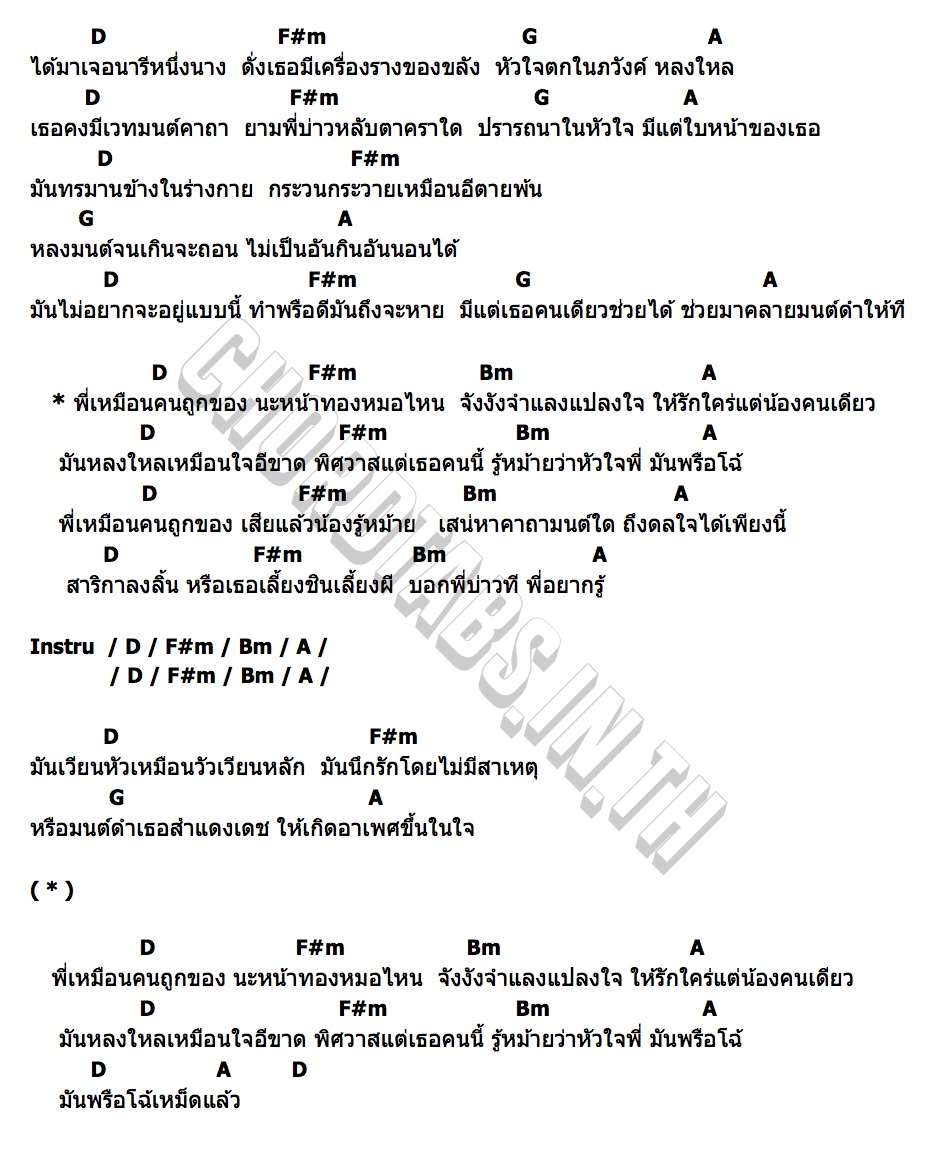 D F#m G A
ได้มาเจอนารีหนึ่งนาง ดั่งเธอมีเครื่องรางของขลัง หัวใจตกในภวังค์ หลงใหล
D F#m G A
เธอคงมีเวทมนต์คาถา ยามพี่บ่าวหลับตาคราใด ปรารถนาในหัวใจ มีแต่ใบหน้าของเธอ
D F#m
มันทรมานข้างในร่างกาย กระวนกระวายเหมือนอีตายพัน
G A
หลงมนต์จนเกินจะถอน ไม่เป็นอันกินอันนอนได้
D F#m G A
มันไม่อยากจะอยู่แบบนี้ ทำพรือดีมันถึงจะหาย มีแต่เธอคนเดียวช่วยได้ ช่วยมาคลายมนต์ดำให้ที

D F#m Bm A
* พี่เหมือนคนถูกของ นะหน้าทองหมอไหน จังงังจำแลงแปลงใจ ให้รักใคร่แต่น้องคนเดียว
D F#m Bm A
มันหลงใหลเหมือนใจอีขาด พิศวาสแต่เธอคนนี้ รู้หม้ายว่าหัวใจพี่ มันพรือโฉ้
D F#m Bm A
พี่เหมือนคนถูกของ เสียแล้วน้องรู้หม้าย เสน่หาคาถามนต์ใด ถึงดลใจได้เพียงนี้
D F#m Bm A
สาริกาลงลิ้น หรือเธอเลี้ยงชินเลี้ยงผี บอกพี่บ่าวที พี่อยากรู้

Instru / D / F#m / Bm / A /
/ D / F#m / Bm / A /

D F#m
มันเวียนหัวเหมือนวัวเวียนหลัก มันนึกรักโดยไม่มีสาเหตุ
G A
หรือมนต์ดำเธอสำแดงเดช ให้เกิดอาเพศขึ้นในใจ

( * )

D F#m Bm A
พี่เหมือนคนถูกของ นะหน้าทองหมอไหน จังงังจำแลงแปลงใจ ให้รักใคร่แต่น้องคนเดียว
D F#m Bm A
มันหลงใหลเหมือนใจอีขาด พิศวาสแต่เธอคนนี้ รู้หม้ายว่าหัวใจพี่ มันพรือโฉ้
D A D
มันพรือโฉ้เหม็ดแล้ว

CHORDTABS.IN.TH